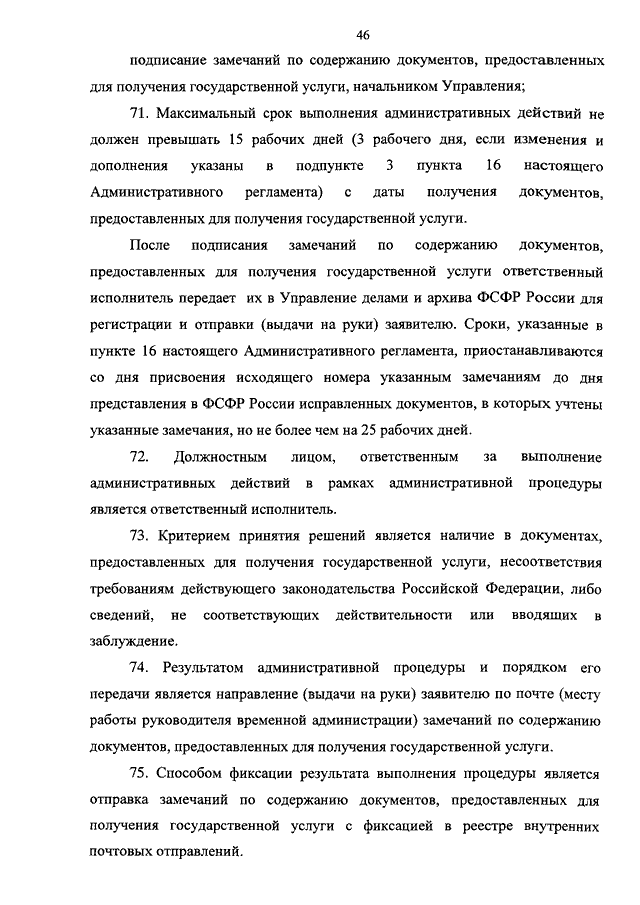 46

подписание замечаний по содержанию документов, предоставленных для получения государственной услуги, начальником Управления;

71. Максимальный срок выполнения административных действий не должен превышать 15 рабочих дней (3 рабочего дня, если изменения и дополнения указаны в подпункте 3 пункта 16 настоящего Административного регламента) с даты получения документов, предоставленных для получения государственной услуги.

После подписания замечаний по содержанию документов, предоставленных для получения государственной услуги ответственный исполнитель передает их в Управление делами и архива ФСФР России для регистрации и отправки (выдачи на руки) заявителю. Сроки, указанные в пункте 16 настоящего Административного регламента, приостанавливаются со дня присвоения исходящего номера указанным замечаниям до дня представления в ФСФР России исправленных документов, в которых учтены указанные замечания, но не более чем на 25 рабочих дней.

72. Должностным лицом, ответственным за выполнение административных действий в рамках административной процедуры является ответственный исполнитель.

73. Критерием принятия решений является наличие в документах, предоставленных для получения государственной услуги, несоответствия требованиям действующего законодательства Российской Федерации, либо сведений, не соответствующих действительности или вводящих в заблуждение.

74. Результатом административной процедуры и порядком его передачи является направление (выдачи на руки) заявителю по почте (месту работы руководителя временной администрации) замечаний по содержанию документов, предоставленных для получения государственной услуги.

75. Способом фиксации результата выполнения процедуры является отправка замечаний по содержанию документов, предоставленных для получения государственной услуги с фиксацией в реестре внутренних почтовых отправлений.